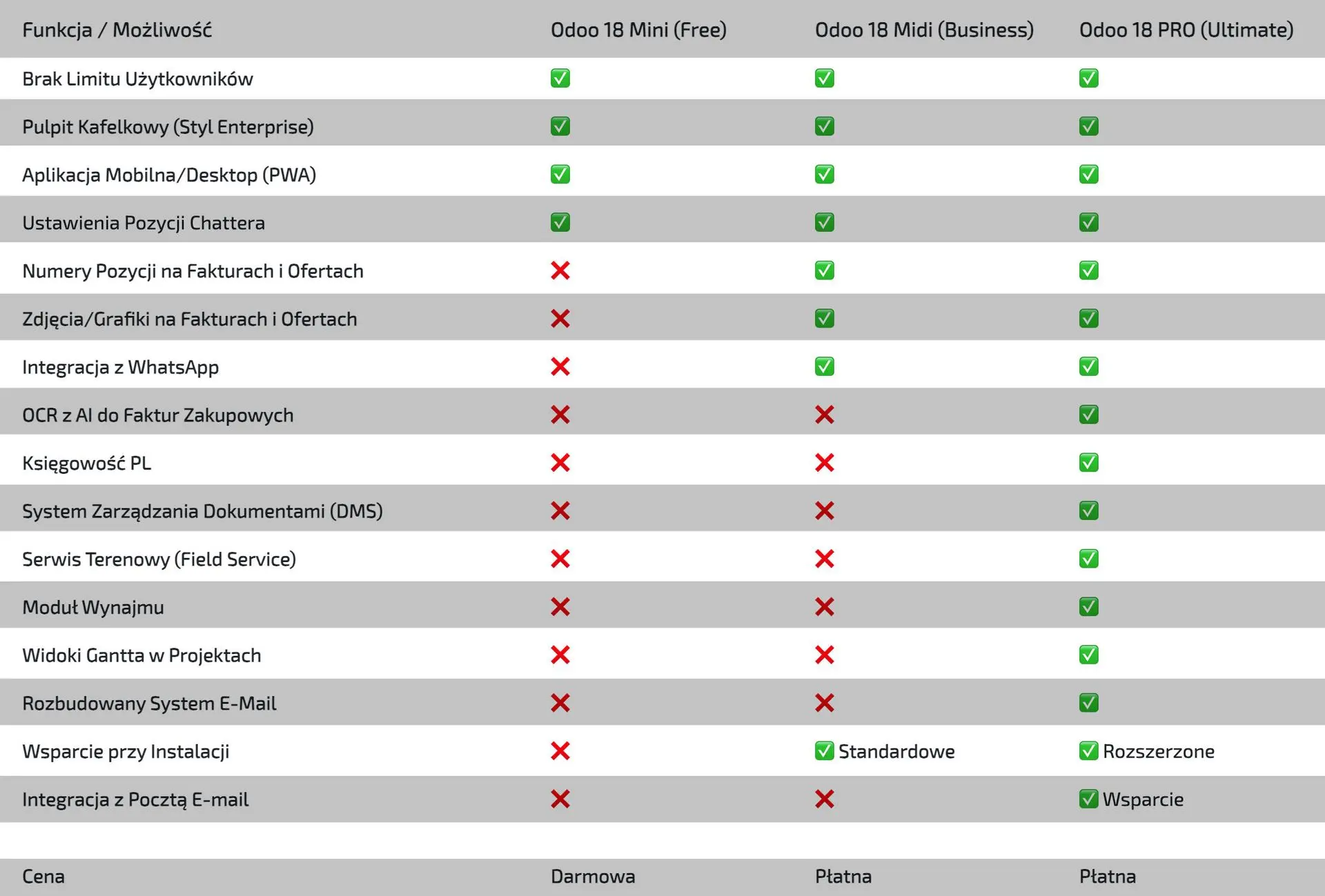 | Funkcja / Możliwość | Odoo 18 Mini (Free) | Odoo 18 Midi (Business) | Odoo 18 PRO (Ultimate) |
|---|---|---|---|
| Brak Limitu Użytkowników | ✅ | ✅ | ✅ |
| Pulpit Kafelkowy (Styl Enterprise) | ✅ | ✅ | ✅ |
| Aplikacja Mobilna/Desktop (PWA) | ✅ | ✅ | ✅ |
| Ustawienia Pozycji Chattera | ✅ | ✅ | ✅ |
| Numery Pozycji na Fakturach i Ofertach | ❌ | ✅ | ✅ |
| Zdjęcia/Grafiki na Fakturach i Ofertach | ❌ | ✅ | ✅ |
| Integracja z WhatsApp | ❌ | ✅ | ✅ |
| OCR z AI do Faktur Zakupowych | ❌ | ❌ | ✅ |
| Księgowość PL | ❌ | ❌ | ✅ |
| System Zarządzania Dokumentami (DMS) | ❌ | ❌ | ✅ |
| Serwis Terenowy (Field Service) | ❌ | ❌ | ✅ |
| Moduł Wynajmu | ❌ | ❌ | ✅ |
| Widoki Gantta w Projektach | ❌ | ❌ | ✅ |
| Rozbudowany System E-Mail | ❌ | ❌ | ✅ |
| Wsparcie przy Instalacji | ❌ | ✅ Standardowe | ✅ Rozszerzone |
| Integracja z Pocztą E-mail | ❌ | ❌ | ✅ Wsparcie |
| Cena | Darmowa | Płatna | Płatna |